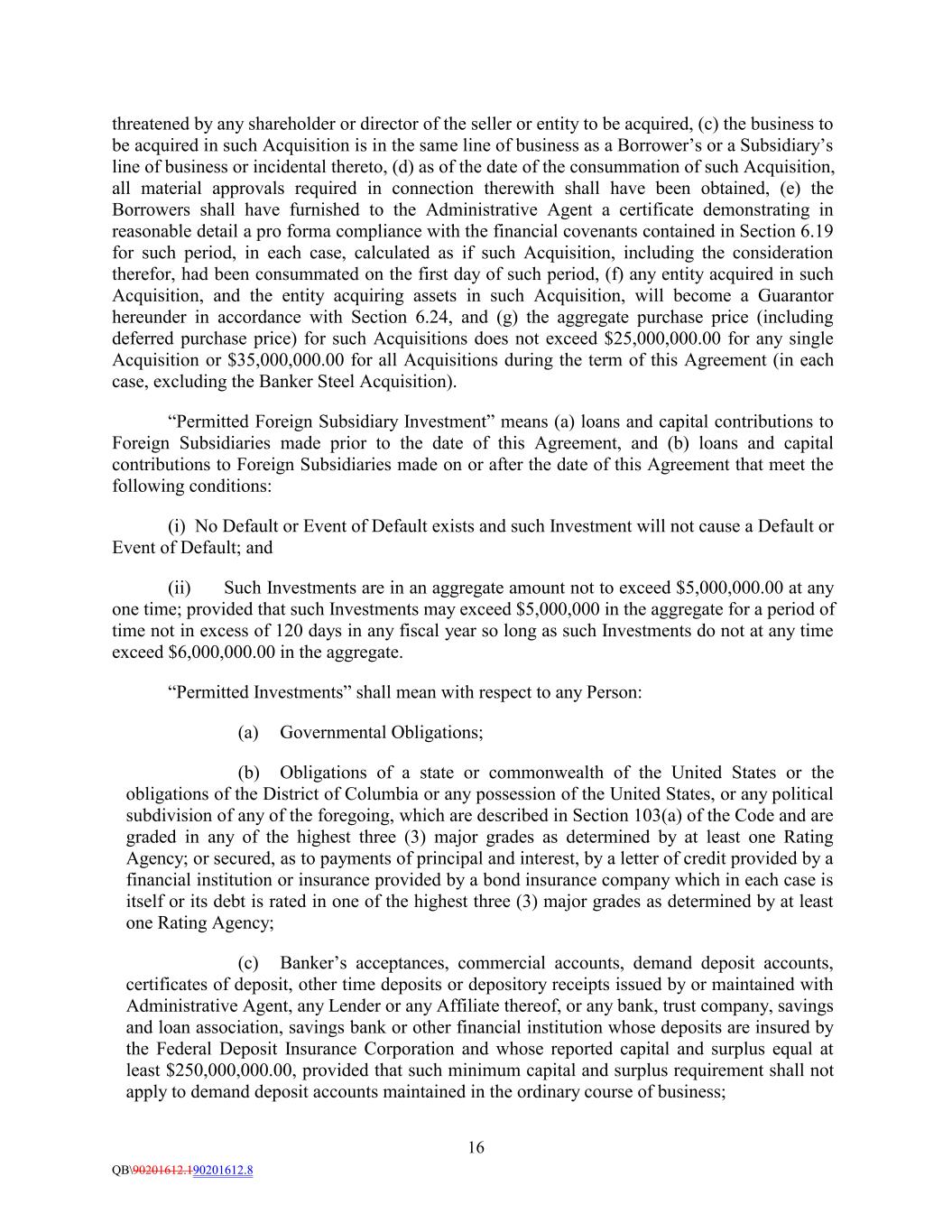 threatened by any shareholder or director of the seller or entity to be acquired, (c) the business to be acquired in such Acquisition is in the same line of business as a Borrower's or a Subsidiary's line of business or incidental thereto, (d) as of the date of the consummation of such Acquisition, all material approvals required in connection therewith shall have been obtained, (e) the Borrowers shall have furnished to the Administrative Agent a certificate demonstrating in reasonable detail a pro forma compliance with the financial covenants contained in Section 6.19 for such period, in each case, calculated as if such Acquisition, including the consideration therefor, had been consummated on the first day of such period, (f) any entity acquired in such Acquisition, and the entity acquiring assets in such Acquisition, will become a Guarantor hereunder in accordance with Section 6.24, and (g) the aggregate purchase price (including deferred purchase price) for such Acquisitions does not exceed $25,000,000.00 for any single Acquisition or $35,000,000.00 for all Acquisitions during the term of this Agreement (in each case, excluding the Banker Steel Acquisition).

"Permitted Foreign Subsidiary Investment" means (a) loans and capital contributions to Foreign Subsidiaries made prior to the date of this Agreement, and (b) loans and capital contributions to Foreign Subsidiaries made on or after the date of this Agreement that meet the following conditions:

(i) No Default or Event of Default exists and such Investment will not cause a Default or Event of Default; and

(ii) Such Investments are in an aggregate amount not to exceed $5,000,000.00 at any one time; provided that such Investments may exceed $5,000,000 in the aggregate for a period of time not in excess of 120 days in any fiscal year so long as such Investments do not at any time exceed $6,000,000.00 in the aggregate.

"Permitted Investments" shall mean with respect to any Person:

(a) Governmental Obligations;

(b) Obligations of a state or commonwealth of the United States or the obligations of the District of Columbia or any possession of the United States, or any political subdivision of any of the foregoing, which are described in Section 103(a) of the Code and are graded in any of the highest three (3) major grades as determined by at least one Rating Agency; or secured, as to payments of principal and interest, by a letter of credit provided by a financial institution or insurance provided by a bond insurance company which in each case is itself or its debt is rated in one of the highest three (3) major grades as determined by at least one Rating Agency;

(c) Banker's acceptances, commercial accounts, demand deposit accounts, certificates of deposit, other time deposits or depository receipts issued by or maintained with Administrative Agent, any Lender or any Affiliate thereof, or any bank, trust company, savings and loan association, savings bank or other financial institution whose deposits are insured by the Federal Deposit Insurance Corporation and whose reported capital and surplus equal at least $250,000,000.00, provided that such minimum capital and surplus requirement shall not apply to demand deposit accounts maintained in the ordinary course of business;

16

QB\90201612.190201612.8